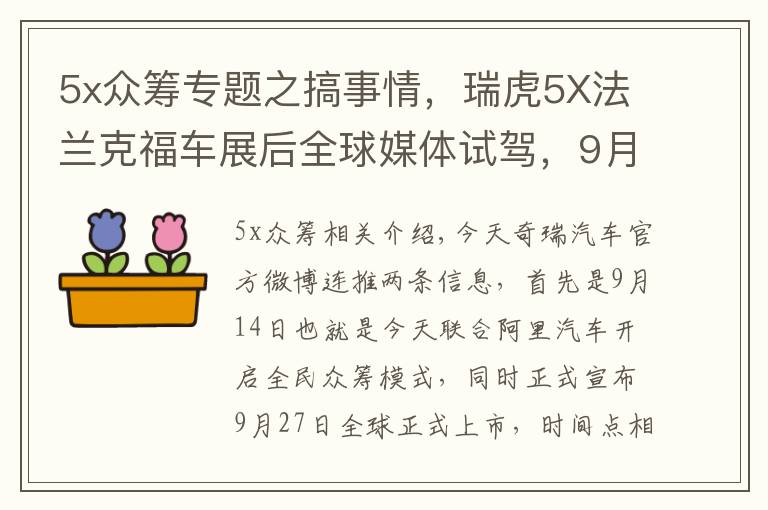 5x众筹专题之搞事情，瑞虎5X法兰克福车展后全球媒体试驾，9月

5x众筹相关介绍，今天奇瑞汽车官方微博连推两条信息，首先是9月14日也就是今天联合阿里汽车开启全民众筹模式，同时正式宣布9月27日全球正式上市，时间点相